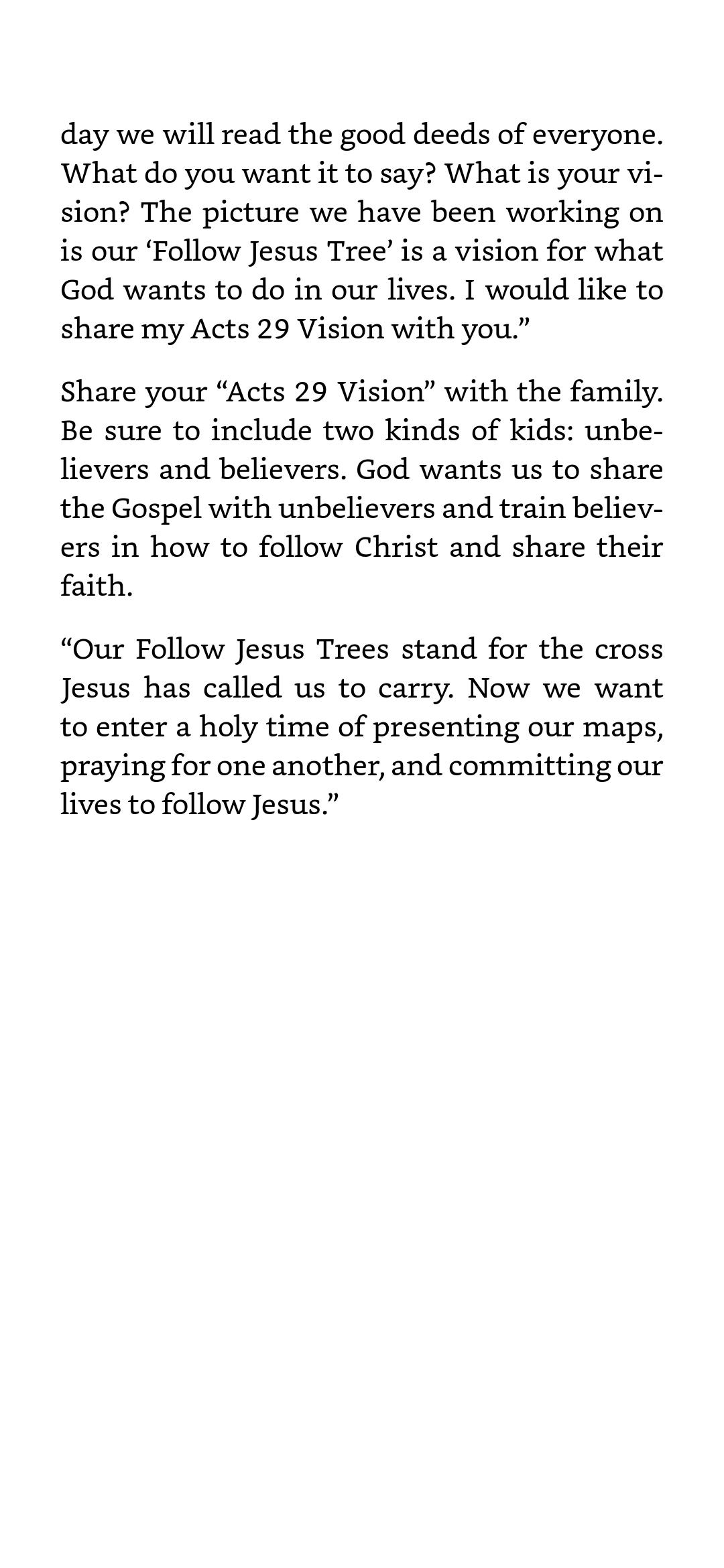 day we will read the good deeds of everyone. What do you want it to say? What is your vision? The picture we have been working on is our ‘Follow Jesus Tree’ is a vision for what God wants to do in our lives. I would like to share my Acts 29 Vision with you.”

Share your “Acts 29 Vision” with the family. Be sure to include two kinds of kids: unbelievers and believers. God wants us to share the Gospel with unbelievers and train believers in how to follow Christ and share their faith.

“Our Follow Jesus Trees stand for the cross Jesus has called us to carry. Now we want to enter a holy time of presenting our maps, praying for one another, and committing our lives to follow Jesus.”